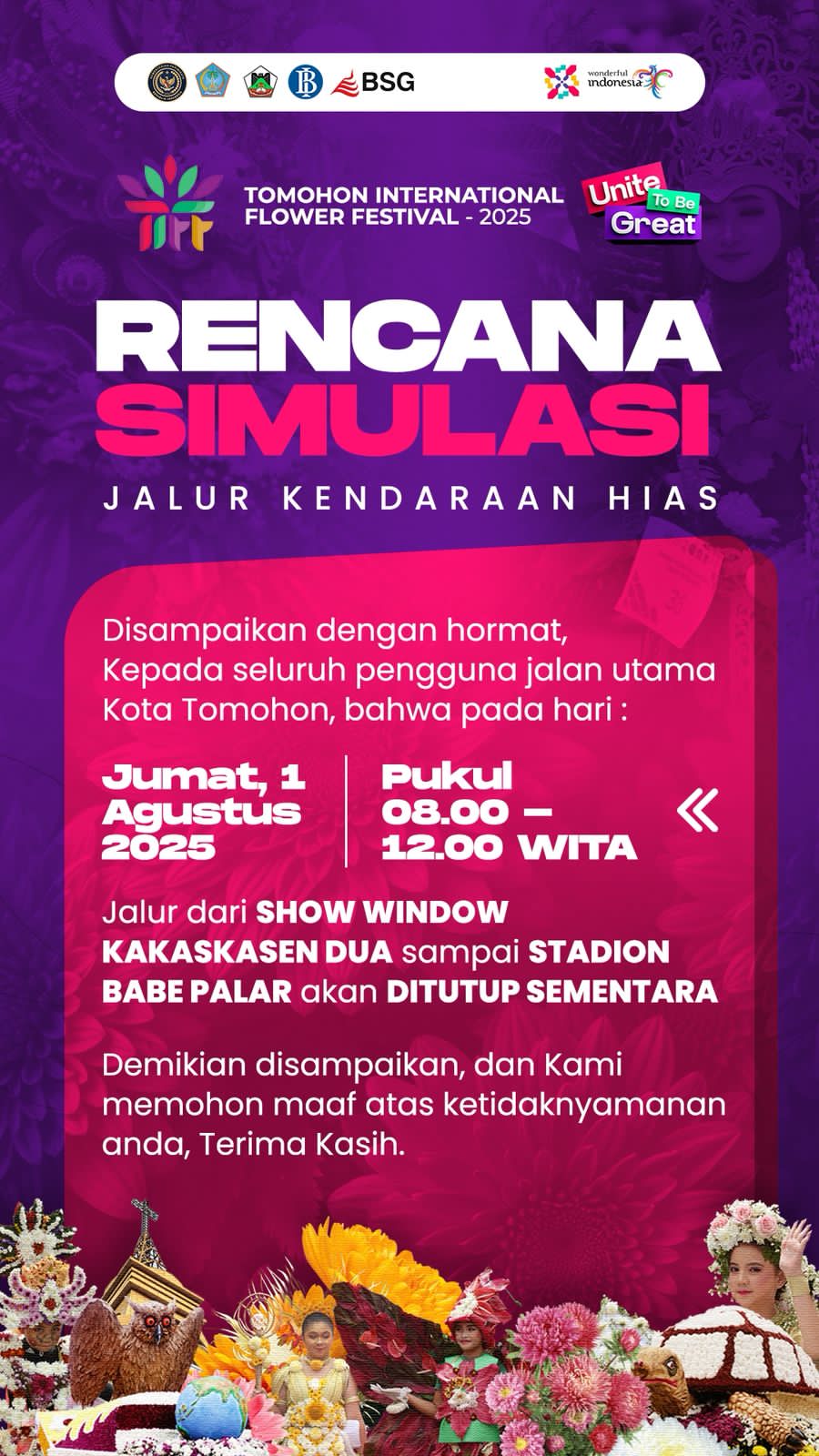 BSG

wonderful indonesia

TOMOHON INTERNATIONAL FLOWER FESTIVAL - 2025

Unite To Be Great

RENCANA SIMULASI

JALUR KENDARAAN HIAS

Disampaikan dengan hormat, Kepada seluruh pengguna jalan utama Kota Tomohon, bahwa pada hari :

Jumat, 1 Agustus 2025

Pukul 08.00 – 12.00 WITA

Jalur dari SHOW WINDOW KAKASKASEN DUA sampai STADION BABE PALAR akan DITUTUP SEMENTARA

Demikian disampaikan, dan Kami memohon maaf atas ketidaknyamanan anda, Terima Kasih.